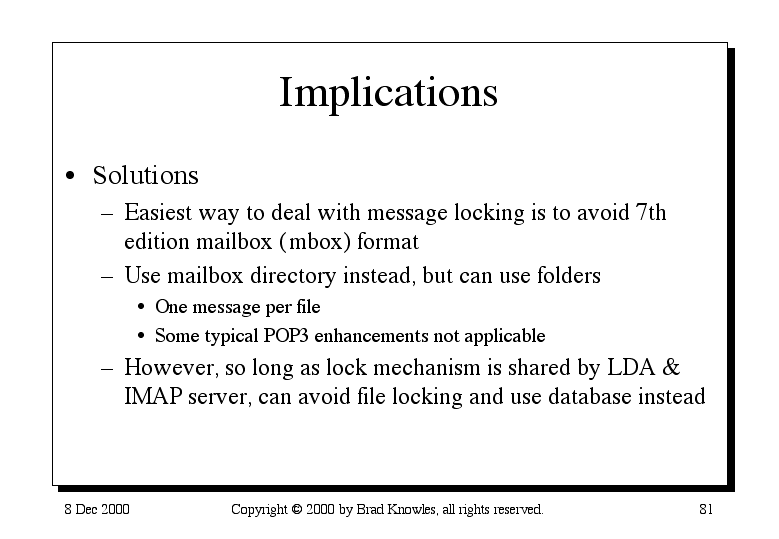 Implications

• Solutions
  – Easiest way to deal with message locking is to avoid 7th edition mailbox (mbox) format
  – Use mailbox directory instead, but can use folders
    • One message per file
    • Some typical POP3 enhancements not applicable
  – However, so long as lock mechanism is shared by LDA & IMAP server, can avoid file locking and use database instead

8 Dec 2000

Copyright © 2000 by Brad Knowles, all rights reserved.

81